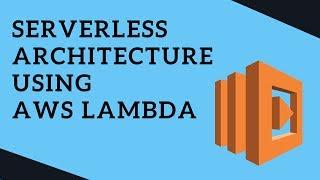 SERVERLESS ARCHITECTURE USING AWS LAMBDA